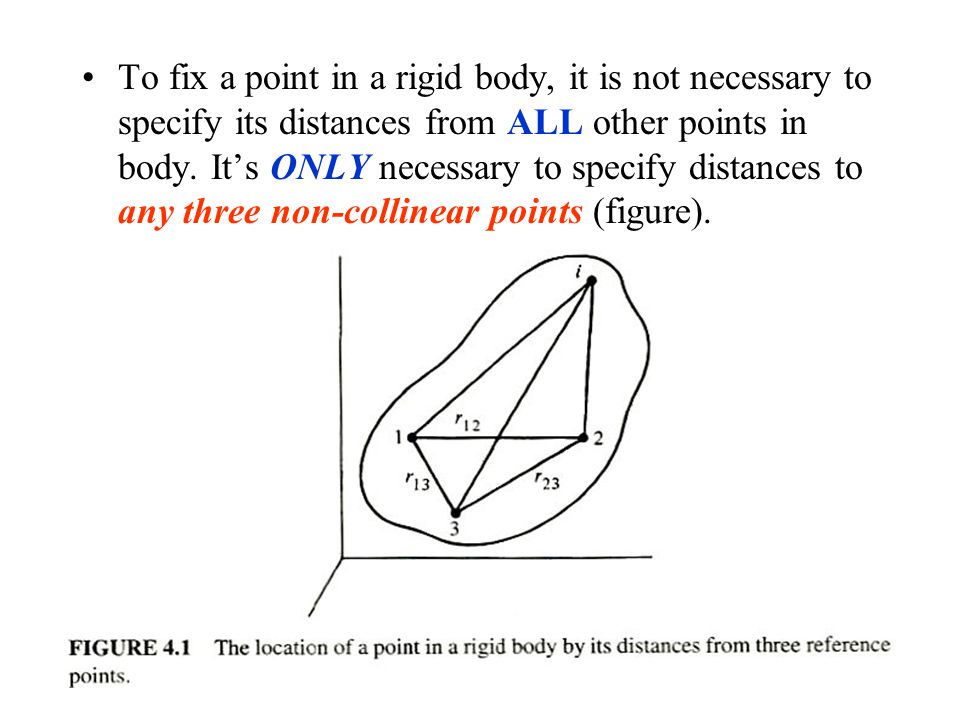 • To fix a point in a rigid body, it is not necessary to specify its distances from ALL other points in body. It's ONLY necessary to specify distances to any three non-collinear points (figure).

$i$

$r_{12}$

1

2

$r_{13}$

$r_{23}$

3

FIGURE 4.1 The location of a point in a rigid body by its distances from three reference points.